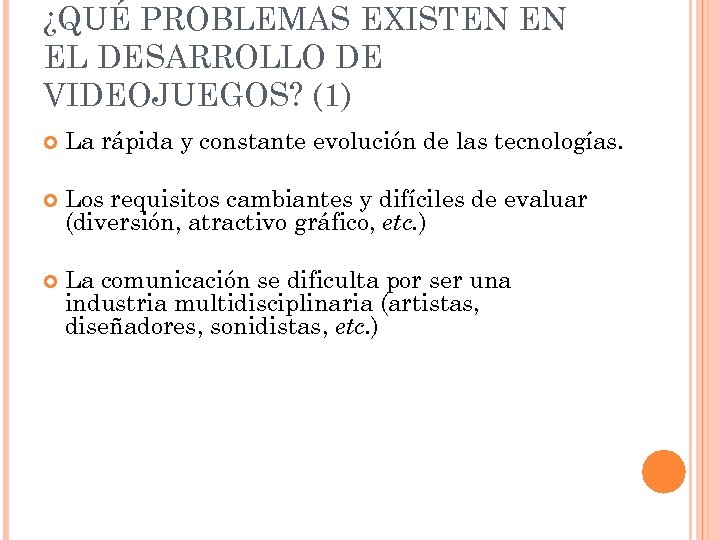 ¿QUÉ PROBLEMAS EXISTEN EN EL DESARROLLO DE VIDEOJUEGOS? (1)

La rápida y constante evolución de las tecnologías.

Los requisitos cambiantes y difíciles de evaluar (diversión, atractivo gráfico, etc.)

La comunicación se dificulta por ser una industria multidisciplinaria (artistas, diseñadores, sonidistas, etc.)